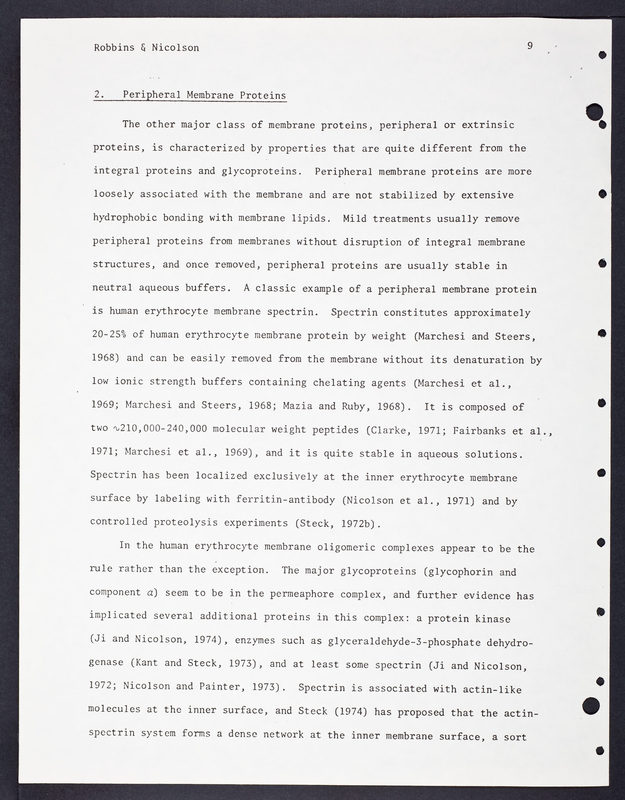 Robbins & Nicolson 9

2. Peripheral Membrane Proteins

The other major class of membrane proteins, peripheral or extrinsic proteins, is characterized by properties that are quite different from the integral proteins and glycoproteins. Peripheral membrane proteins are more loosely associated with the membrane and are not stabilized by extensive hydrophobic bonding with membrane lipids. Mild treatments usually remove peripheral proteins from membranes without disruption of integral membrane structures, and once removed, peripheral proteins are usually stable in neutral aqueous buffers. A classic example of a peripheral membrane protein is human erythrocyte membrane spectrin. Spectrin constitutes approximately 20-25% of human erythrocyte membrane protein by weight (Marchesi and Steers, 1968) and can be easily removed from the membrane without its denaturation by low ionic strength buffers containing chelating agents (Marchesi et al., 1969; Marchesi and Steers, 1968; Mazia and Ruby, 1968). It is composed of two $\sim$210,000-240,000 molecular weight peptides (Clarke, 1971; Fairbanks et al., 1971; Marchesi et al., 1969), and it is quite stable in aqueous solutions. Spectrin has been localized exclusively at the inner erythrocyte membrane surface by labeling with ferritin-antibody (Nicolson et al., 1971) and by controlled proteolysis experiments (Steck, 1972b).

In the human erythrocyte membrane oligomeric complexes appear to be the rule rather than the exception. The major glycoproteins (glycophorin and component $a$) seem to be in the permeaphore complex, and further evidence has implicated several additional proteins in this complex: a protein kinase (Ji and Nicolson, 1974), enzymes such as glyceraldehyde-3-phosphate dehydrogenase (Kant and Steck, 1973), and at least some spectrin (Ji and Nicolson, 1972; Nicolson and Painter, 1973). Spectrin is associated with actin-like molecules at the inner surface, and Steck (1974) has proposed that the actin-spectrin system forms a dense network at the inner membrane surface, a sort